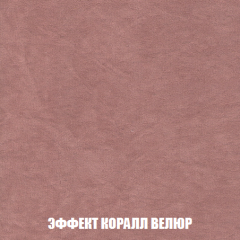 ЭФФЕКТ КОРАЛЛ ВЕЛЮР